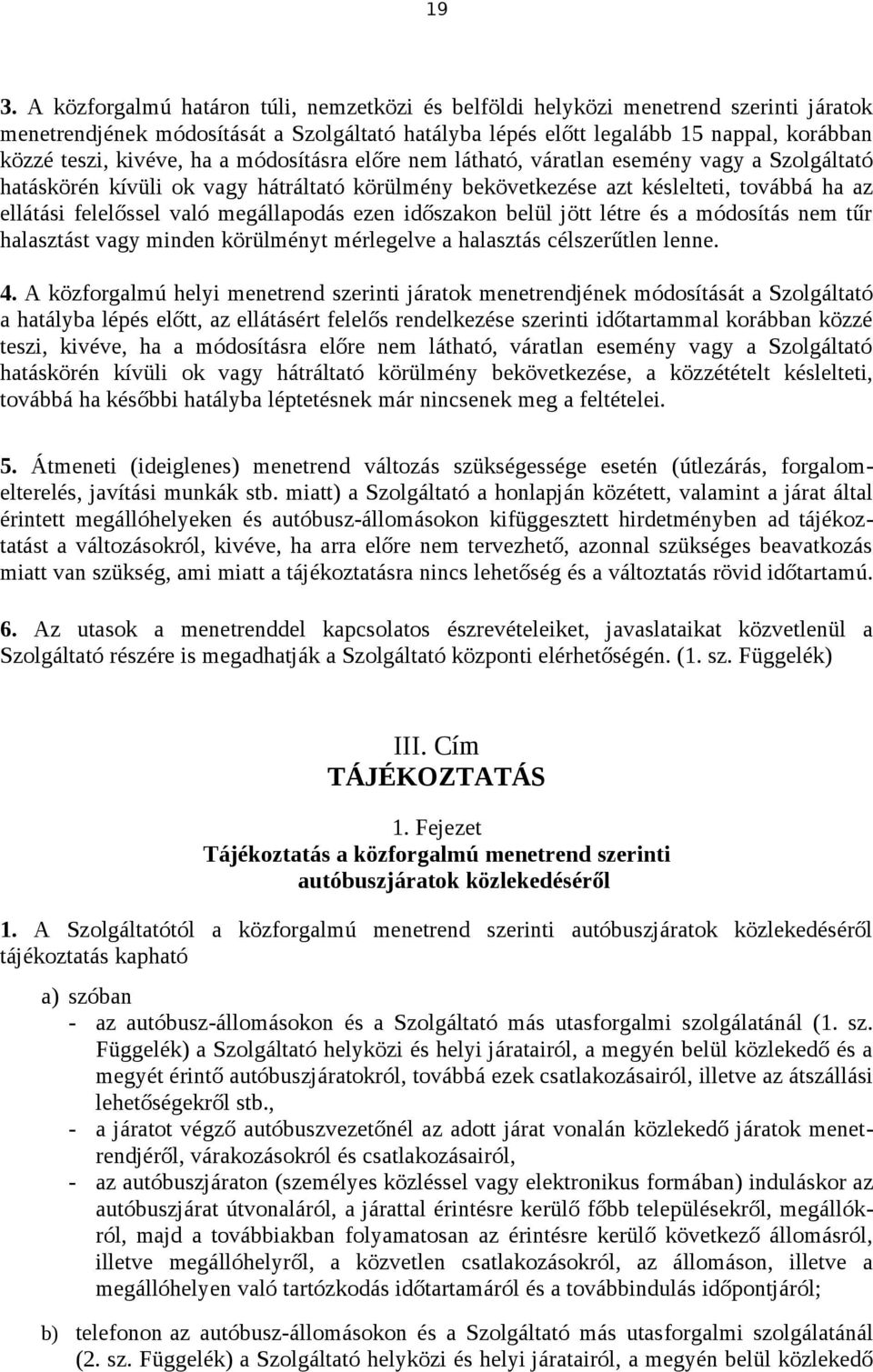 19

3. A közforgalmú határon túli, nemzetközi és belföldi helyközi menetrend szerinti járatok menetrendjének módosítását a Szolgáltató hatályba lépés előtt legalább 15 nappal, korábban közzé teszi, kivéve, ha a módosításra előre nem látható, váratlan esemény vagy a Szolgáltató hatáskörén kívüli ok vagy hátráltató körülmény bekövetkezése azt késlelteti, továbbá ha az ellátási felelőssel való megállapodás ezen időszakon belül jött létre és a módosítás nem tűr halasztást vagy minden körülményt mérlegelve a halasztás célszerűtlen lenne.

4. A közforgalmú helyi menetrend szerinti járatok menetrendjének módosítását a Szolgáltató a hatályba lépés előtt, az ellátásért felelős rendelkezése szerinti időtartammal korábban közzé teszi, kivéve, ha a módosításra előre nem látható, váratlan esemény vagy a Szolgáltató hatáskörén kívüli ok vagy hátráltató körülmény bekövetkezése, a közzétételt késlelteti, továbbá ha későbbi hatályba léptetésnek már nincsenek meg a feltételei.

5. Átmeneti (ideiglenes) menetrend változás szükségessége esetén (útlezárás, forgalomelterelés, javítási munkák stb. miatt) a Szolgáltató a honlapján közétett, valamint a járat által érintett megállóhelyeken és autóbusz-állomásokon kifüggesztett hirdetményben ad tájékoztatást a változásokról, kivéve, ha arra előre nem tervezhető, azonnal szükséges beavatkozás miatt van szükség, ami miatt a tájékoztatásra nincs lehetőség és a változtatás rövid időtartamú.

6. Az utasok a menetrenddel kapcsolatos észrevételeiket, javaslataikat közvetlenül a Szolgáltató részére is megadhatják a Szolgáltató központi elérhetőségén. (1. sz. Függelék)

III. Cím
TÁJÉKOZTATÁS

1. Fejezet
Tájékoztatás a közforgalmú menetrend szerinti autóbuszjáratok közlekedéséről

1. A Szolgáltatótól a közforgalmú menetrend szerinti autóbuszjáratok közlekedéséről tájékoztatás kapható

a) szóban
- az autóbusz-állomásokon és a Szolgáltató más utasforgalmi szolgálatánál (1. sz. Függelék) a Szolgáltató helyközi és helyi járatairól, a megyén belül közlekedő és a megyét érintő autóbuszjáratokról, továbbá ezek csatlakozásairól, illetve az átszállási lehetőségekről stb.,
- a járatot végző autóbuszvezetőnél az adott járat vonalán közlekedő járatok menetrendjéről, várakozásokról és csatlakozásairól,
- az autóbuszjáraton (személyes közléssel vagy elektronikus formában) induláskor az autóbuszjárat útvonaláról, a járattal érintésre kerülő főbb településekről, megállókról, majd a továbbiakban folyamatosan az érintésre kerülő következő állomásról, illetve megállóhelyről, a közvetlen csatlakozásokról, az állomáson, illetve a megállóhelyen való tartózkodás időtartamáról és a továbbindulás időpontjáról;

b) telefonon az autóbusz-állomásokon és a Szolgáltató más utasforgalmi szolgálatánál (2. sz. Függelék) a Szolgáltató helyközi és helyi járatairól, a megyén belül közlekedő